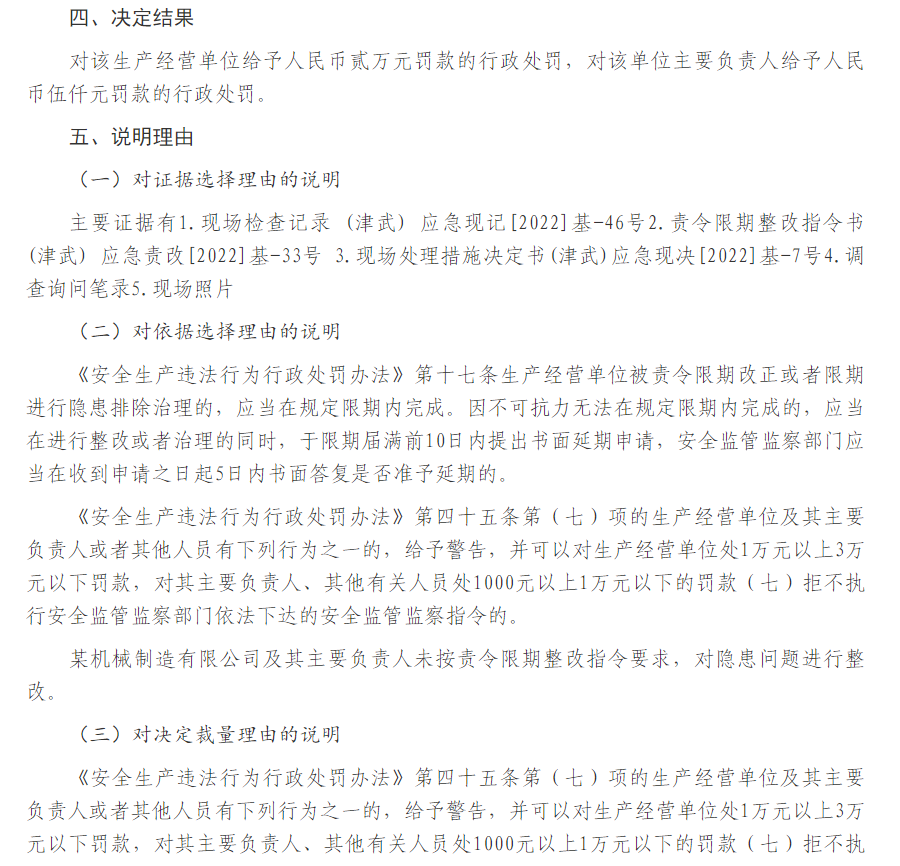 四、决定结果

对该生产经营单位给予人民币贰万元罚款的行政处罚，对该单位主要负责人给予人民币伍仟元罚款的行政处罚。

五、说明理由

（一）对证据选择理由的说明

主要证据有1.现场检查记录（津武）应急现记[2022]基-46号2.责令限期整改指令书（津武）应急责改[2022]基-33号 3.现场处理措施决定书(津武)应急现决[2022]基-7号4.调查询问笔录5.现场照片

（二）对依据选择理由的说明

《安全生产违法行为行政处罚办法》第十七条生产经营单位被责令限期改正或者限期进行隐患排除治理的，应当在规定限期内完成。因不可抗力无法在规定限期内完成的，应当在进行整改或者治理的同时，于限期届满前10日内提出书面延期申请，安全监管监察部门应当在收到申请之日起5日内书面答复是否准予延期的。

《安全生产违法行为行政处罚办法》第四十五条第（七）项的生产经营单位及其主要负责人或者其他人员有下列行为之一的，给予警告，并可以对生产经营单位处1万元以上3万元以下罚款，对其主要负责人、其他有关人员处1000元以上1万元以下的罚款（七）拒不执行安全监管监察部门依法下达的安全监管监察指令的。

某机械制造有限公司及其主要负责人未按责令限期整改指令要求，对隐患问题进行整改。

（三）对决定裁量理由的说明

《安全生产违法行为行政处罚办法》第四十五条第（七）项的生产经营单位及其主要负责人或者其他人员有下列行为之一的，给予警告，并可以对生产经营单位处1万元以上3万元以下罚款，对其主要负责人、其他有关人员处1000元以上1万元以下的罚款（七）拒不执